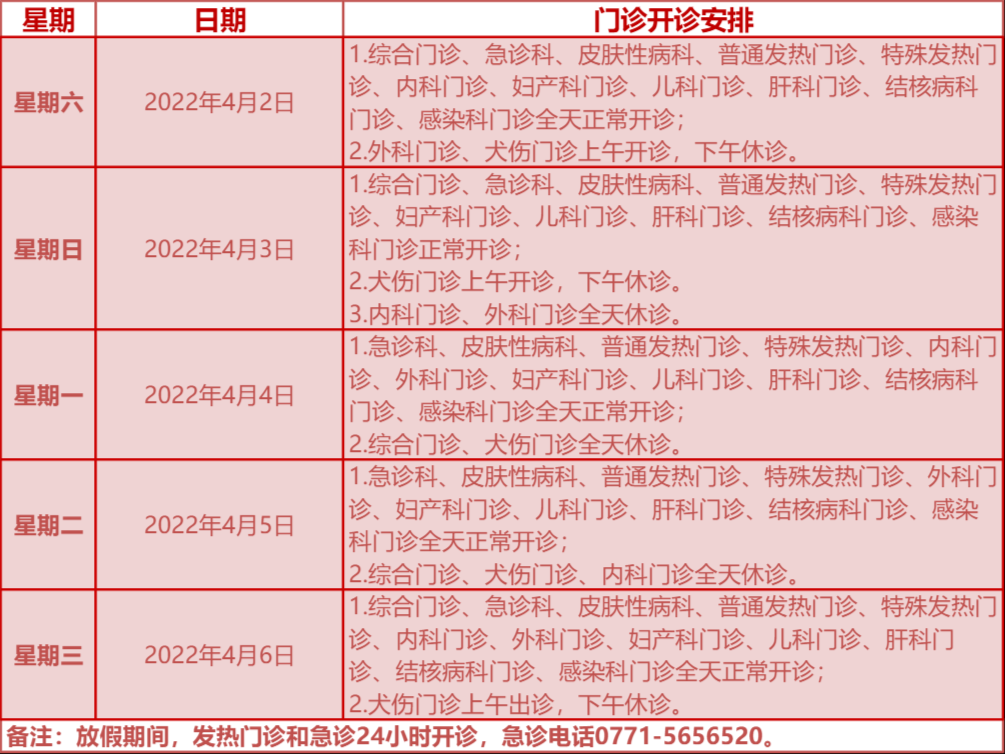 | 星期 | 日期 | 门诊开诊安排 |
|---|---|---|
| 星期六 | 2022年4月2日 | 1.综合门诊、急诊科、皮肤性病科、普通发热门诊、特殊发热门诊、内科门诊、妇产科门诊、儿科门诊、肝科门诊、结核病科门诊、感染科门诊全天正常开诊；2.外科门诊、犬伤门诊上午开诊，下午休诊。 |
| 星期日 | 2022年4月3日 | 1.综合门诊、急诊科、皮肤性病科、普通发热门诊、特殊发热门诊、妇产科门诊、儿科门诊、肝科门诊、结核病科门诊、感染科门诊正常开诊；2.犬伤门诊上午开诊，下午休诊。3.内科门诊、外科门诊全天休诊。 |
| 星期一 | 2022年4月4日 | 1.急诊科、皮肤性病科、普通发热门诊、特殊发热门诊、内科门诊、外科门诊、妇产科门诊、儿科门诊、肝科门诊、结核病科门诊、感染科门诊全天正常开诊；2.综合门诊、犬伤门诊全天休诊。 |
| 星期二 | 2022年4月5日 | 1.急诊科、皮肤性病科、普通发热门诊、特殊发热门诊、外科门诊、妇产科门诊、儿科门诊、肝科门诊、结核病科门诊、感染科门诊全天正常开诊；2.综合门诊、犬伤门诊、内科门诊全天休诊。 |
| 星期三 | 2022年4月6日 | 1.综合门诊、急诊科、皮肤性病科、普通发热门诊、特殊发热门诊、内科门诊、外科门诊、妇产科门诊、儿科门诊、肝科门诊、结核病科门诊、感染科门诊全天正常开诊；2.犬伤门诊上午出诊，下午休诊。 |

备注：放假期间，发热门诊和急诊24小时开诊，急诊电话0771-5656520。